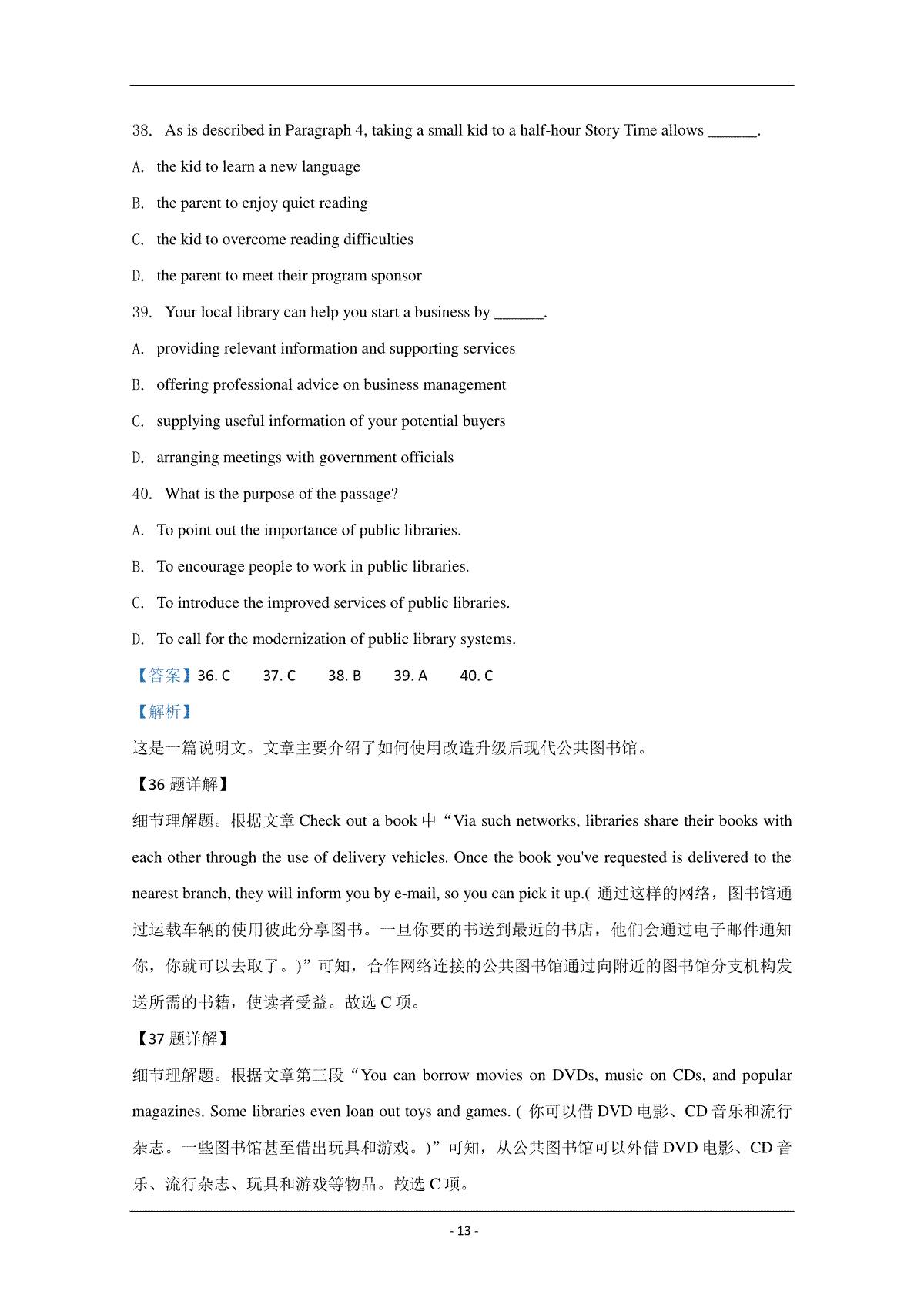 38. As is described in Paragraph 4, taking a small kid to a half-hour Story Time allows ______.

A. the kid to learn a new language

B. the parent to enjoy quiet reading

C. the kid to overcome reading difficulties

D. the parent to meet their program sponsor

39. Your local library can help you start a business by ______.

A. providing relevant information and supporting services

B. offering professional advice on business management

C. supplying useful information of your potential buyers

D. arranging meetings with government officials

40. What is the purpose of the passage?

A. To point out the importance of public libraries.

B. To encourage people to work in public libraries.

C. To introduce the improved services of public libraries.

D. To call for the modernization of public library systems.

【答案】36. C 37. C 38. B 39. A 40. C

【解析】

这是一篇说明文。文章主要介绍了如何使用改造升级后现代公共图书馆。

【36 题详解】

细节理解题。根据文章 Check out a book 中“Via such networks, libraries share their books with each other through the use of delivery vehicles. Once the book you've requested is delivered to the nearest branch, they will inform you by e-mail, so you can pick it up.( 通过这样的网络，图书馆通过运载车辆的使用彼此分享图书。一旦你要的书送到最近的书店，他们会通过电子邮件通知你，你就可以去取了。)”可知，合作网络连接的公共图书馆通过向附近的图书馆分支机构发送所需的书籍，使读者受益。故选 C 项。

【37 题详解】

细节理解题。根据文章第三段“You can borrow movies on DVDs, music on CDs, and popular magazines. Some libraries even loan out toys and games. ( 你可以借 DVD 电影、CD 音乐和流行杂志。一些图书馆甚至借出玩具和游戏。)”可知，从公共图书馆可以外借 DVD 电影、CD 音乐、流行杂志、玩具和游戏等物品。故选 C 项。

- 13 -